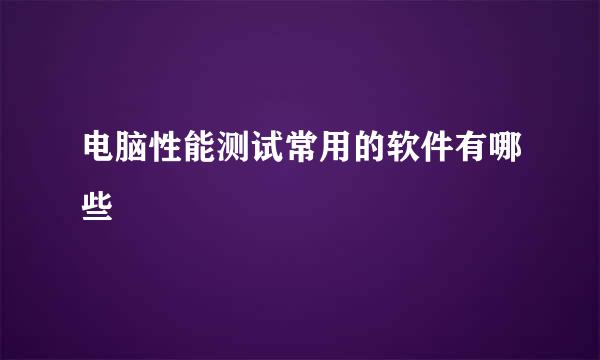 电脑性能测试常用的软件有哪些